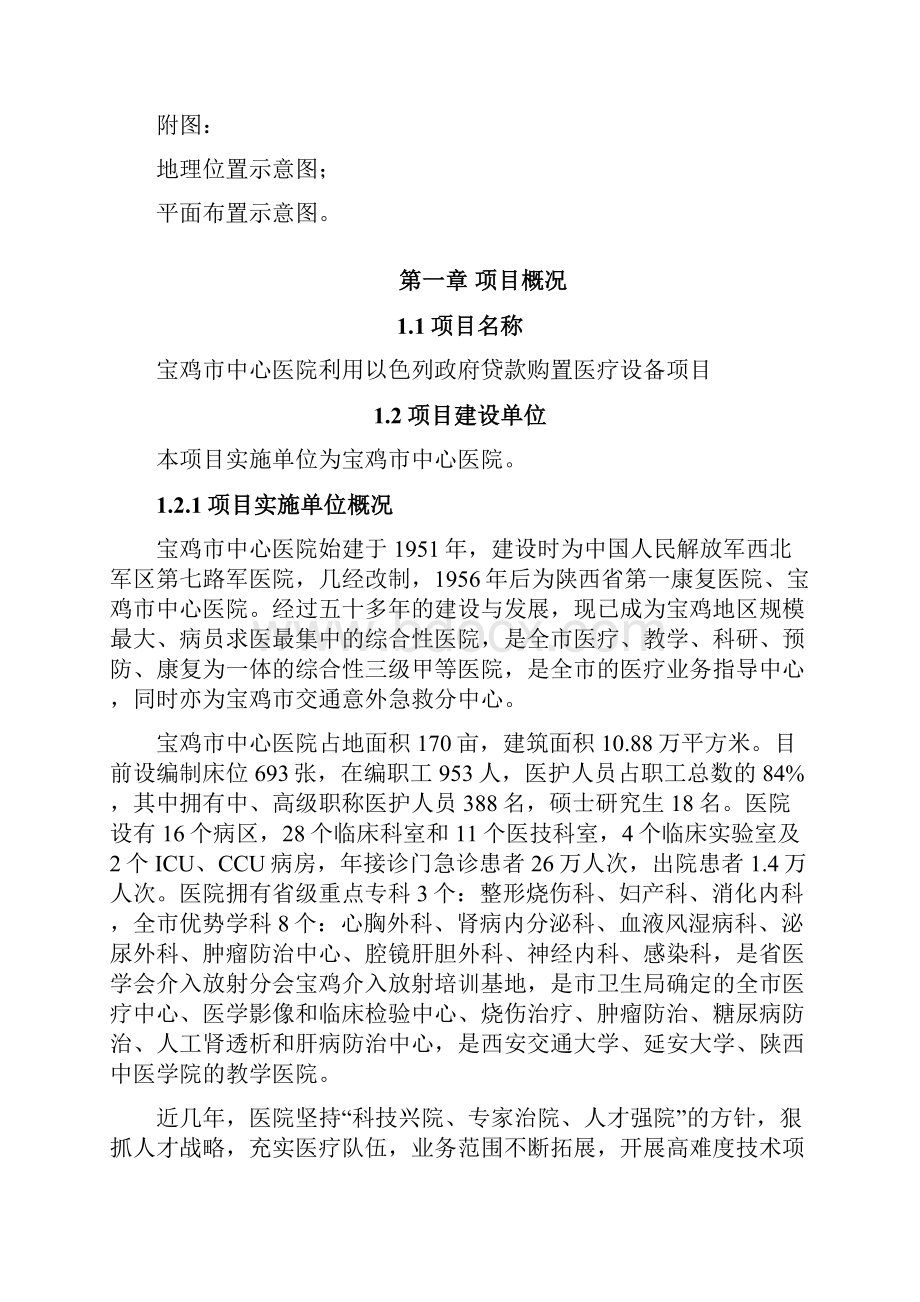 附图：

地理位置示意图；

平面布置示意图。

第一章 项目概况

1.1 项目名称

宝鸡市中心医院利用以色列政府贷款购置医疗设备项目

1.2 项目建设单位

本项目实施单位为宝鸡市中心医院。

1.2.1 项目实施单位概况

宝鸡市中心医院始建于 1951 年，建设时为中国人民解放军西北军区第七路军医院，几经改制，1956 年后为陕西省第一康复医院、宝鸡市中心医院。经过五十多年的建设与发展，现已成为宝鸡地区规模最大、病员求医最集中的综合性医院，是全市医疗、教学、科研、预防、康复为一体的综合性三级甲等医院，是全市的医疗业务指导中心，同时亦为宝鸡市交通意外急救分中心。

宝鸡市中心医院占地面积 170 亩，建筑面积 10.88 万平方米。目前设编制床位 693 张，在编职工 953 人，医护人员占职工总数的 84%，其中拥有中、高级职称医护人员 388 名，硕士研究生 18 名。医院设有 16 个病区，28 个临床科室和 11 个医技科室，4 个临床实验室及 2 个 ICU、CCU 病房，年接诊门急诊患者 26 万人次，出院患者 1.4 万人次。医院拥有省级重点专科 3 个：整形烧伤科、妇产科、消化内科，全市优势学科 8 个：心胸外科、肾病内分泌科、血液风湿病科、泌尿外科、肿瘤防治中心、腔镜肝胆外科、神经内科、感染科，是省医学会介入放射分会宝鸡介入放射培训基地，是市卫生局确定的全市医疗中心、医学影像和临床检验中心、烧伤治疗、肿瘤防治、糖尿病防治、人工肾透析和肝病防治中心，是西安交通大学、延安大学、陕西中医学院的教学医院。

近几年，医院坚持“科技兴院、专家治院、人才强院”的方针，狠抓人才战略，充实医疗队伍，业务范围不断拓展，开展高难度技术项